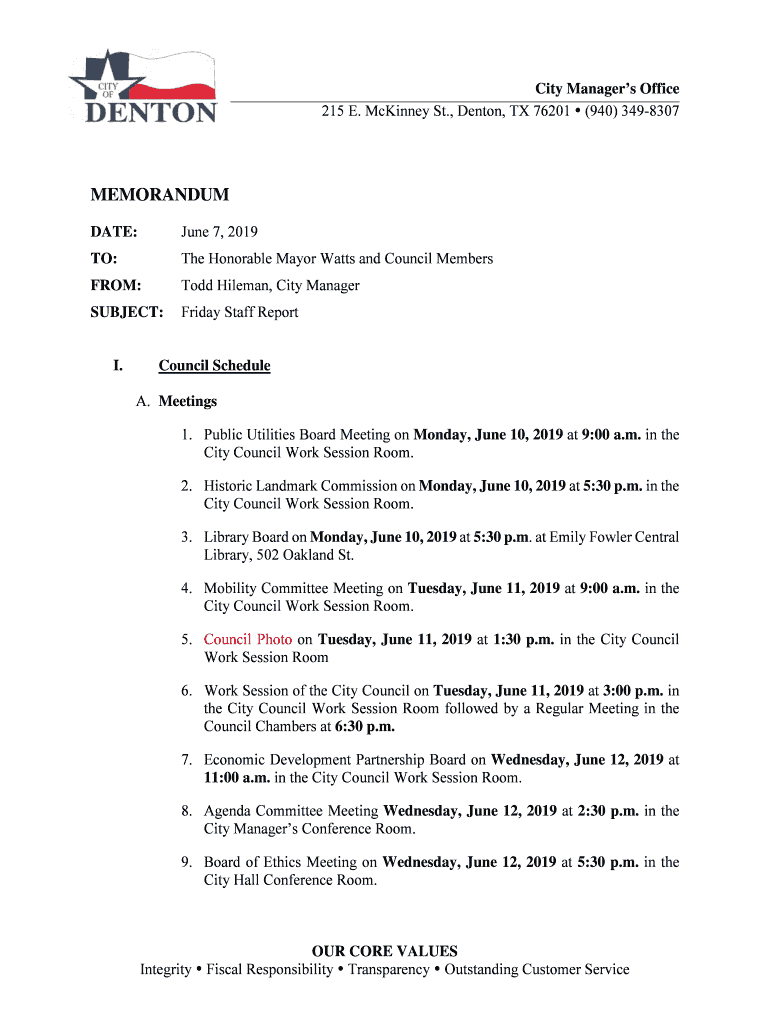 CITY OF DENTON

City Manager's Office
215 E. McKinney St., Denton, TX 76201 • (940) 349-8307

MEMORANDUM

DATE: June 7, 2019

TO: The Honorable Mayor Watts and Council Members

FROM: Todd Hileman, City Manager

SUBJECT: Friday Staff Report

I. Council Schedule

A. Meetings

1. Public Utilities Board Meeting on Monday, June 10, 2019 at 9:00 a.m. in the City Council Work Session Room.

2. Historic Landmark Commission on Monday, June 10, 2019 at 5:30 p.m. in the City Council Work Session Room.

3. Library Board on Monday, June 10, 2019 at 5:30 p.m. at Emily Fowler Central Library, 502 Oakland St.

4. Mobility Committee Meeting on Tuesday, June 11, 2019 at 9:00 a.m. in the City Council Work Session Room.

5. Council Photo on Tuesday, June 11, 2019 at 1:30 p.m. in the City Council Work Session Room

6. Work Session of the City Council on Tuesday, June 11, 2019 at 3:00 p.m. in the City Council Work Session Room followed by a Regular Meeting in the Council Chambers at 6:30 p.m.

7. Economic Development Partnership Board on Wednesday, June 12, 2019 at 11:00 a.m. in the City Council Work Session Room.

8. Agenda Committee Meeting Wednesday, June 12, 2019 at 2:30 p.m. in the City Manager's Conference Room.

9. Board of Ethics Meeting on Wednesday, June 12, 2019 at 5:30 p.m. in the City Hall Conference Room.

OUR CORE VALUES
Integrity • Fiscal Responsibility • Transparency • Outstanding Customer Service